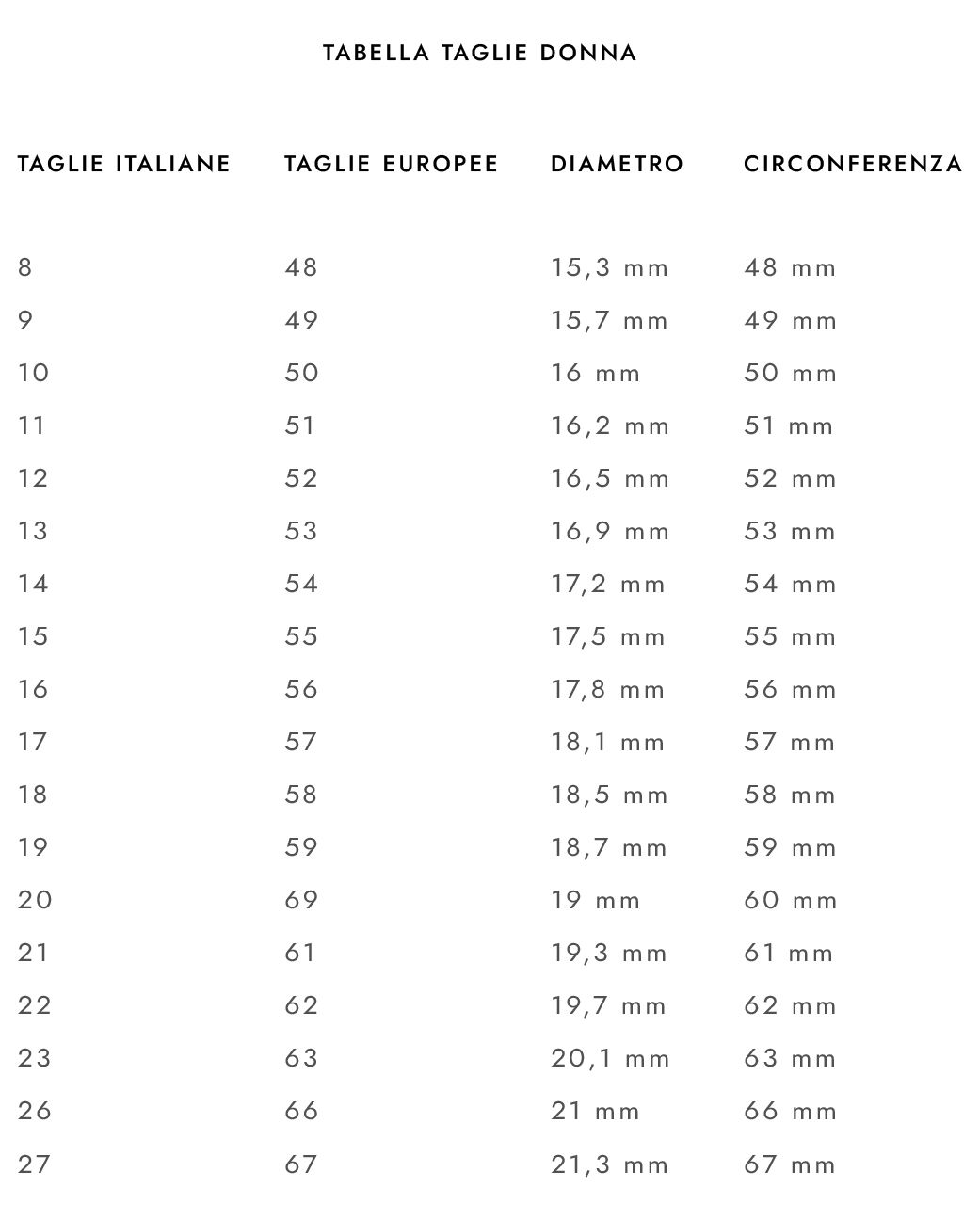 TABELLA TAGLIE DONNA

| TAGLIE ITALIANE | TAGLIE EUROPEE | DIAMETRO | CIRCONFERENZA |
|---|---|---|---|
| 8 | 48 | 15,3 mm | 48 mm |
| 9 | 49 | 15,7 mm | 49 mm |
| 10 | 50 | 16 mm | 50 mm |
| 11 | 51 | 16,2 mm | 51 mm |
| 12 | 52 | 16,5 mm | 52 mm |
| 13 | 53 | 16,9 mm | 53 mm |
| 14 | 54 | 17,2 mm | 54 mm |
| 15 | 55 | 17,5 mm | 55 mm |
| 16 | 56 | 17,8 mm | 56 mm |
| 17 | 57 | 18,1 mm | 57 mm |
| 18 | 58 | 18,5 mm | 58 mm |
| 19 | 59 | 18,7 mm | 59 mm |
| 20 | 69 | 19 mm | 60 mm |
| 21 | 61 | 19,3 mm | 61 mm |
| 22 | 62 | 19,7 mm | 62 mm |
| 23 | 63 | 20,1 mm | 63 mm |
| 26 | 66 | 21 mm | 66 mm |
| 27 | 67 | 21,3 mm | 67 mm |